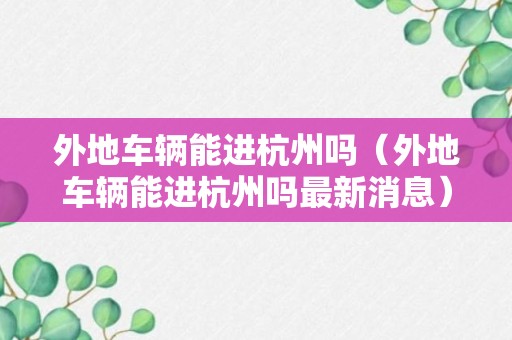 外地车辆能进杭州吗（外地车辆能进杭州吗最新消息）